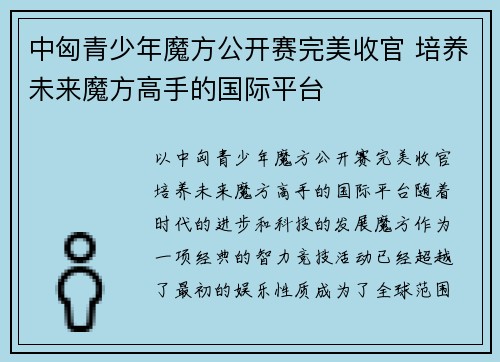 中匈青少年魔方公开赛完美收官 培养未来魔方高手的国际平台

以中匈青少年魔方公开赛完美收官培养未来魔方高手的国际平台随着时代的进步和科技的发展魔方作为一项经典的智力竞技活动已经超越了最初的娱乐性质成为了全球范围